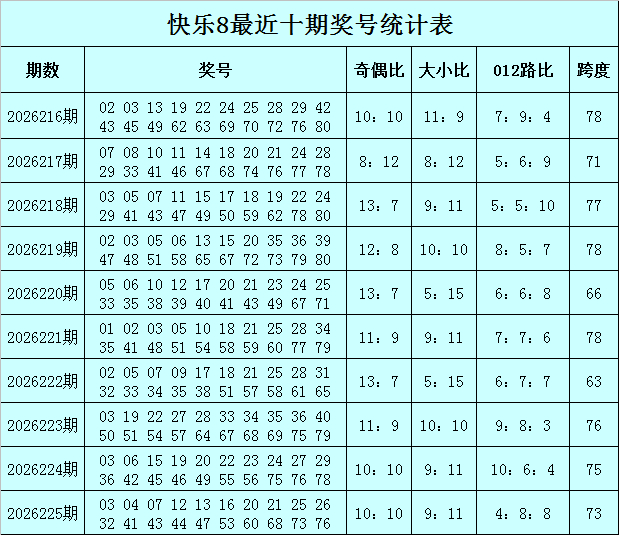 快乐8最近十期奖号统计表

| 期数 | 奖号 | 奇偶比 | 大小比 | 012路比 | 跨度 |
|---|---|---|---|---|---|
| 2026216期 | 02 03 13 19 22 24 25 28 29 42 43 45 49 62 63 69 70 72 76 80 | 10：10 | 11：9 | 7：9：4 | 78 |
| 2026217期 | 07 08 10 11 14 18 20 21 24 28 29 33 41 46 67 68 74 76 77 78 | 8：12 | 8：12 | 5：6：9 | 71 |
| 2026218期 | 03 05 07 11 15 17 18 19 22 24 29 41 43 47 49 50 59 62 78 80 | 13：7 | 9：11 | 5：5：10 | 77 |
| 2026219期 | 02 03 05 06 13 15 20 35 36 39 47 48 51 58 65 67 72 73 79 80 | 12：8 | 10：10 | 8：5：7 | 78 |
| 2026220期 | 05 06 10 12 17 20 21 23 24 25 33 35 38 39 40 41 43 49 67 71 | 13：7 | 5：15 | 6：6：8 | 66 |
| 2026221期 | 01 02 03 05 10 18 21 25 28 34 35 41 48 51 54 58 59 60 77 79 | 11：9 | 9：11 | 7：7：6 | 78 |
| 2026222期 | 02 05 07 09 17 18 21 25 28 31 32 33 34 35 38 51 57 58 61 65 | 13：7 | 5：15 | 6：7：7 | 63 |
| 2026223期 | 03 19 22 27 28 33 34 35 36 40 50 51 54 57 64 67 68 69 75 79 | 11：9 | 10：10 | 9：8：3 | 76 |
| 2026224期 | 03 06 15 19 20 22 23 24 27 29 36 42 45 46 49 55 56 75 76 78 | 10：10 | 9：11 | 10：6：4 | 75 |
| 2026225期 | 03 04 07 12 13 16 20 21 25 26 32 41 43 44 47 53 60 68 73 76 | 10：10 | 9：11 | 4：8：8 | 73 |